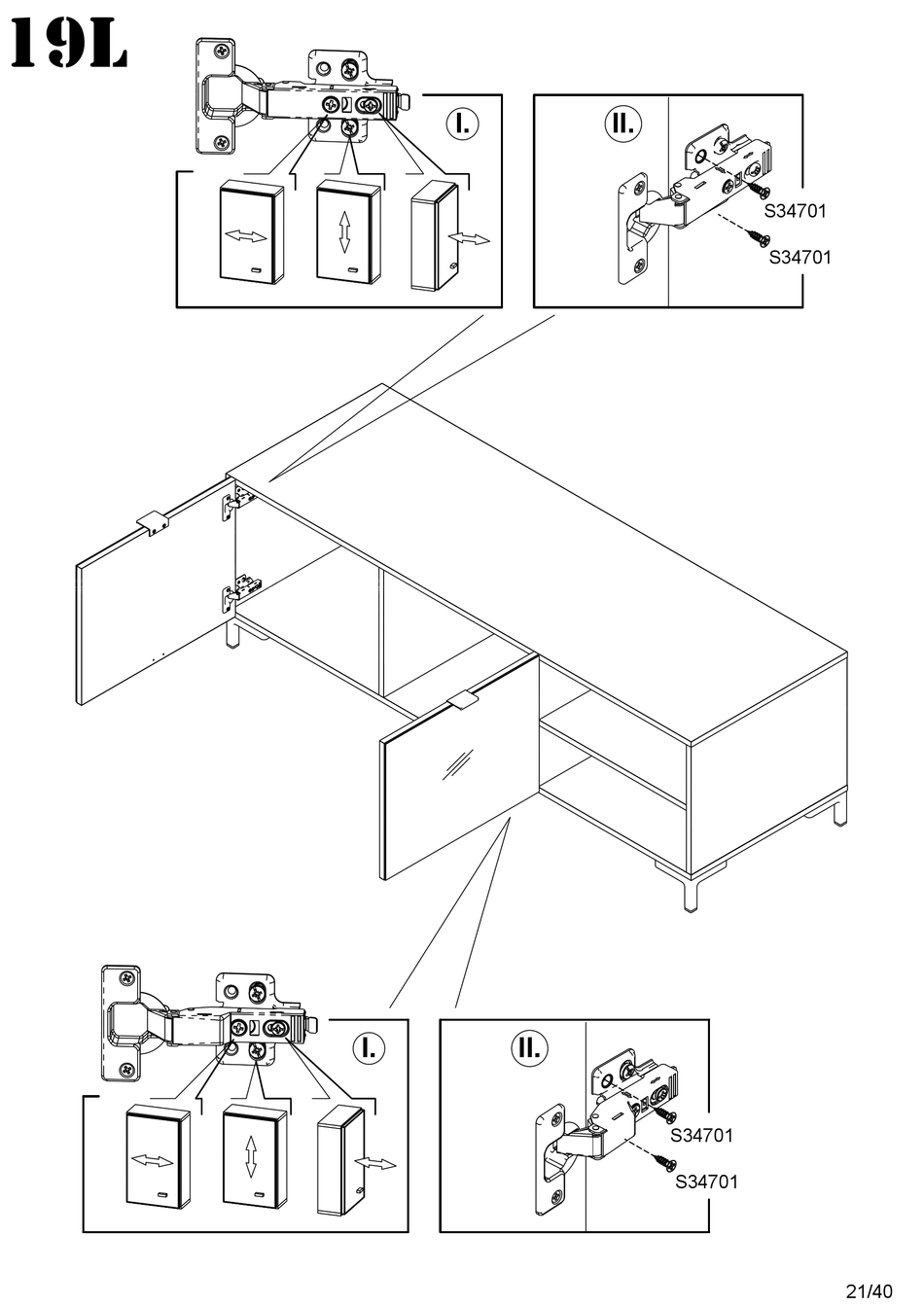 19L

I.

II.

S34701

S34701

I.

II.

S34701

S34701

21/40